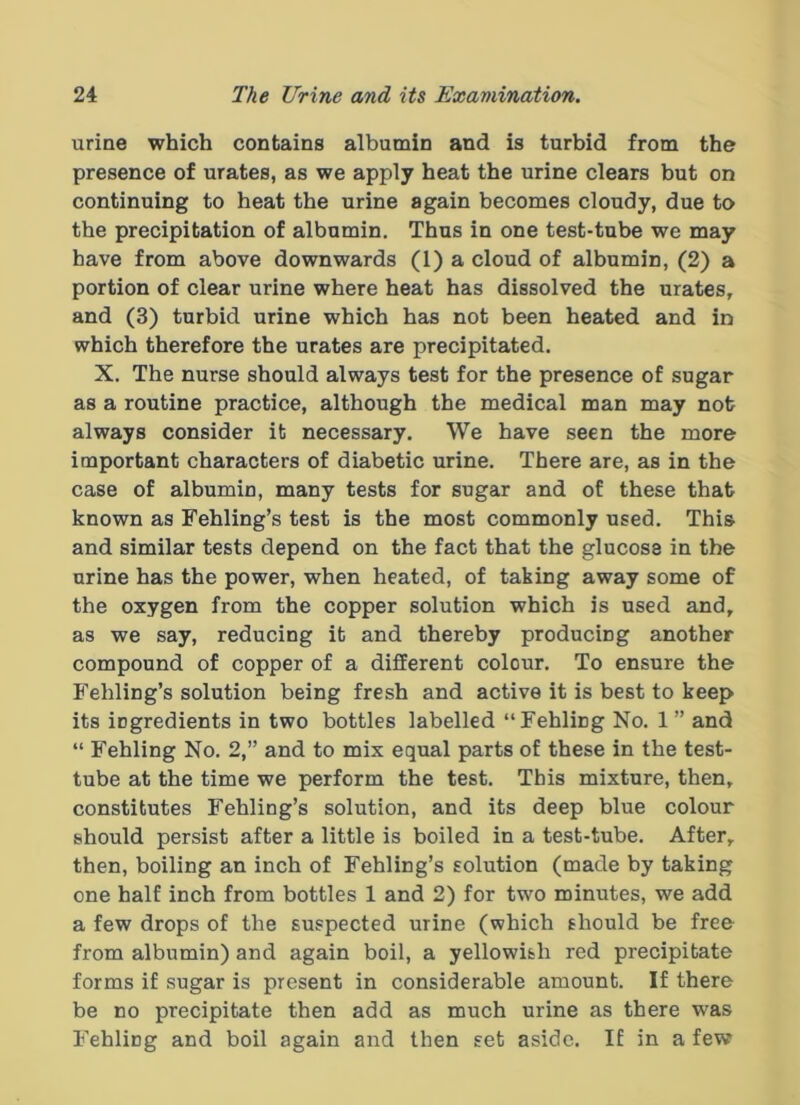 24 The Urine and its Examination.

urine which contains albumin and is turbid from the presence of urates, as we apply heat the urine clears but on continuing to heat the urine again becomes cloudy, due to the precipitation of albumin. Thus in one test-tube we may have from above downwards (1) a cloud of albumin, (2) a portion of clear urine where heat has dissolved the urates, and (3) turbid urine which has not been heated and in which therefore the urates are precipitated.

X. The nurse should always test for the presence of sugar as a routine practice, although the medical man may not always consider it necessary. We have seen the more important characters of diabetic urine. There are, as in the case of albumin, many tests for sugar and of these that known as Fehling's test is the most commonly used. This and similar tests depend on the fact that the glucose in the urine has the power, when heated, of taking away some of the oxygen from the copper solution which is used and, as we say, reducing it and thereby producing another compound of copper of a different colour. To ensure the Fehling's solution being fresh and active it is best to keep its ingredients in two bottles labelled "Fehling No. 1" and "Fehling No. 2," and to mix equal parts of these in the test-tube at the time we perform the test. This mixture, then, constitutes Fehling's solution, and its deep blue colour should persist after a little is boiled in a test-tube. After, then, boiling an inch of Fehling's solution (made by taking one half inch from bottles 1 and 2) for two minutes, we add a few drops of the suspected urine (which should be free from albumin) and again boil, a yellowish red precipitate forms if sugar is present in considerable amount. If there be no precipitate then add as much urine as there was Fehling and boil again and then set aside. If in a few